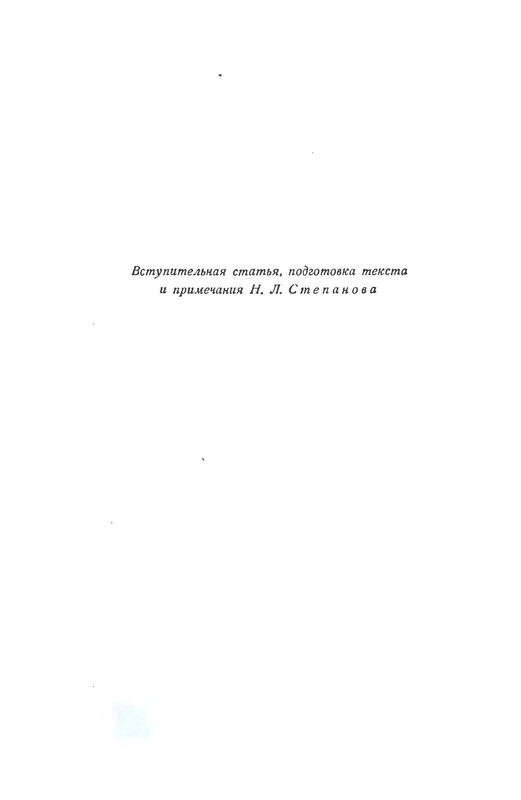 Вступительная статья, подготовка текста и примечания Н. Л. Степанова